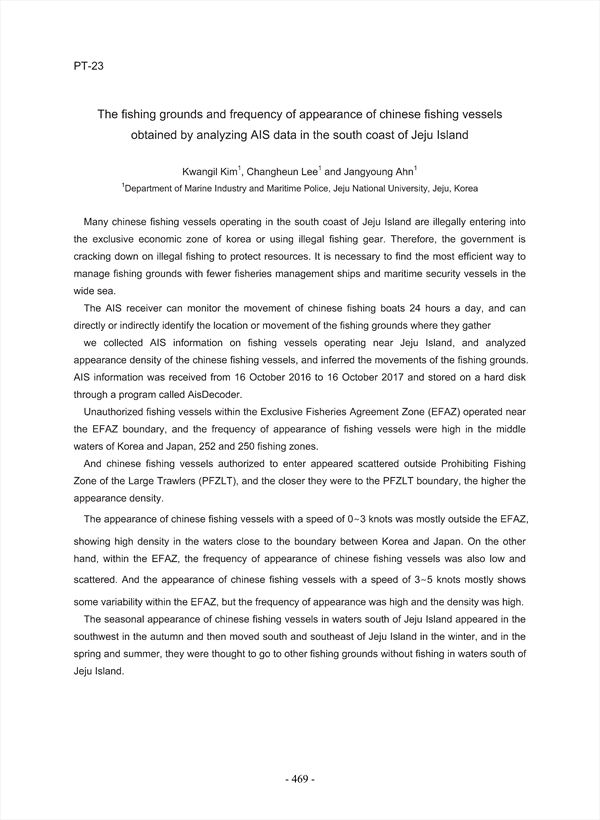 PT-23

The fishing grounds and frequency of appearance of chinese fishing vessels obtained by analyzing AIS data in the south coast of Jeju Island

Kwangil Kim$^1$, Changheun Lee$^1$ and Jangyoung Ahn$^1$
$^1$Department of Marine Industry and Maritime Police, Jeju National University, Jeju, Korea

Many chinese fishing vessels operating in the south coast of Jeju Island are illegally entering into the exclusive economic zone of korea or using illegal fishing gear. Therefore, the government is cracking down on illegal fishing to protect resources. It is necessary to find the most efficient way to manage fishing grounds with fewer fisheries management ships and maritime security vessels in the wide sea.

The AIS receiver can monitor the movement of chinese fishing boats 24 hours a day, and can directly or indirectly identify the location or movement of the fishing grounds where they gather

we collected AIS information on fishing vessels operating near Jeju Island, and analyzed appearance density of the chinese fishing vessels, and inferred the movements of the fishing grounds. AIS information was received from 16 October 2016 to 16 October 2017 and stored on a hard disk through a program called AisDecoder.

Unauthorized fishing vessels within the Exclusive Fisheries Agreement Zone (EFAZ) operated near the EFAZ boundary, and the frequency of appearance of fishing vessels were high in the middle waters of Korea and Japan, 252 and 250 fishing zones.

And chinese fishing vessels authorized to enter appeared scattered outside Prohibiting Fishing Zone of the Large Trawlers (PFZLT), and the closer they were to the PFZLT boundary, the higher the appearance density.

The appearance of chinese fishing vessels with a speed of 0~3 knots was mostly outside the EFAZ, showing high density in the waters close to the boundary between Korea and Japan. On the other hand, within the EFAZ, the frequency of appearance of chinese fishing vessels was also low and scattered. And the appearance of chinese fishing vessels with a speed of 3~5 knots mostly shows some variability within the EFAZ, but the frequency of appearance was high and the density was high.

The seasonal appearance of chinese fishing vessels in waters south of Jeju Island appeared in the southwest in the autumn and then moved south and southeast of Jeju Island in the winter, and in the spring and summer, they were thought to go to other fishing grounds without fishing in waters south of Jeju Island.

- 469 -